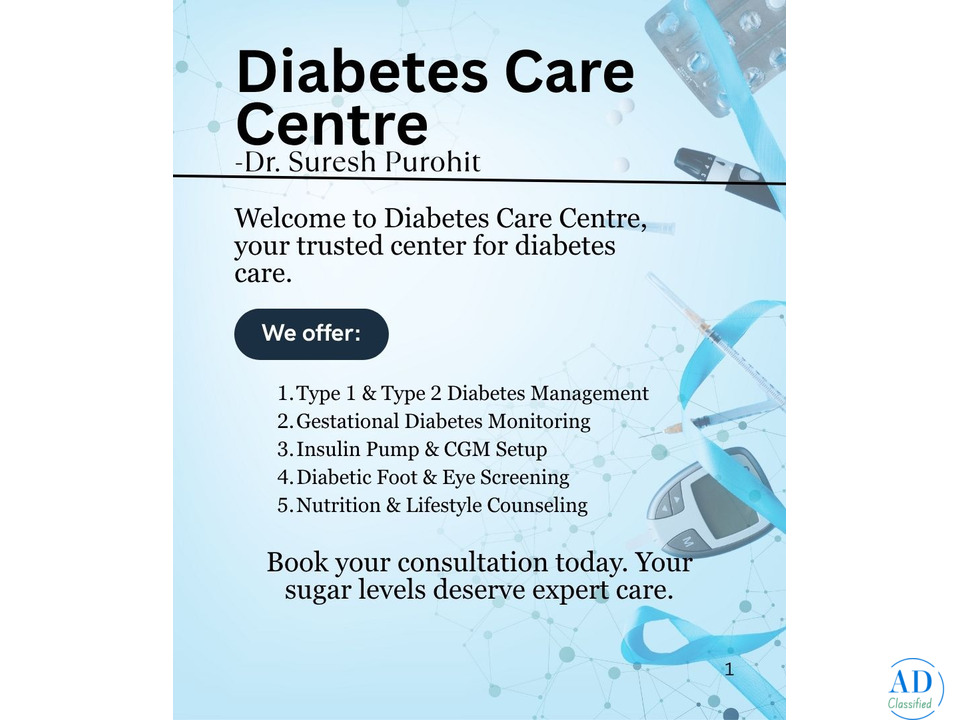 Diabetes Care Centre
-Dr. Suresh Purohit

Welcome to Diabetes Care Centre, your trusted center for diabetes care.

We offer:

1. Type 1 & Type 2 Diabetes Management
2. Gestational Diabetes Monitoring
3. Insulin Pump & CGM Setup
4. Diabetic Foot & Eye Screening
5. Nutrition & Lifestyle Counseling

Book your consultation today. Your sugar levels deserve expert care.

1

AD
Classified